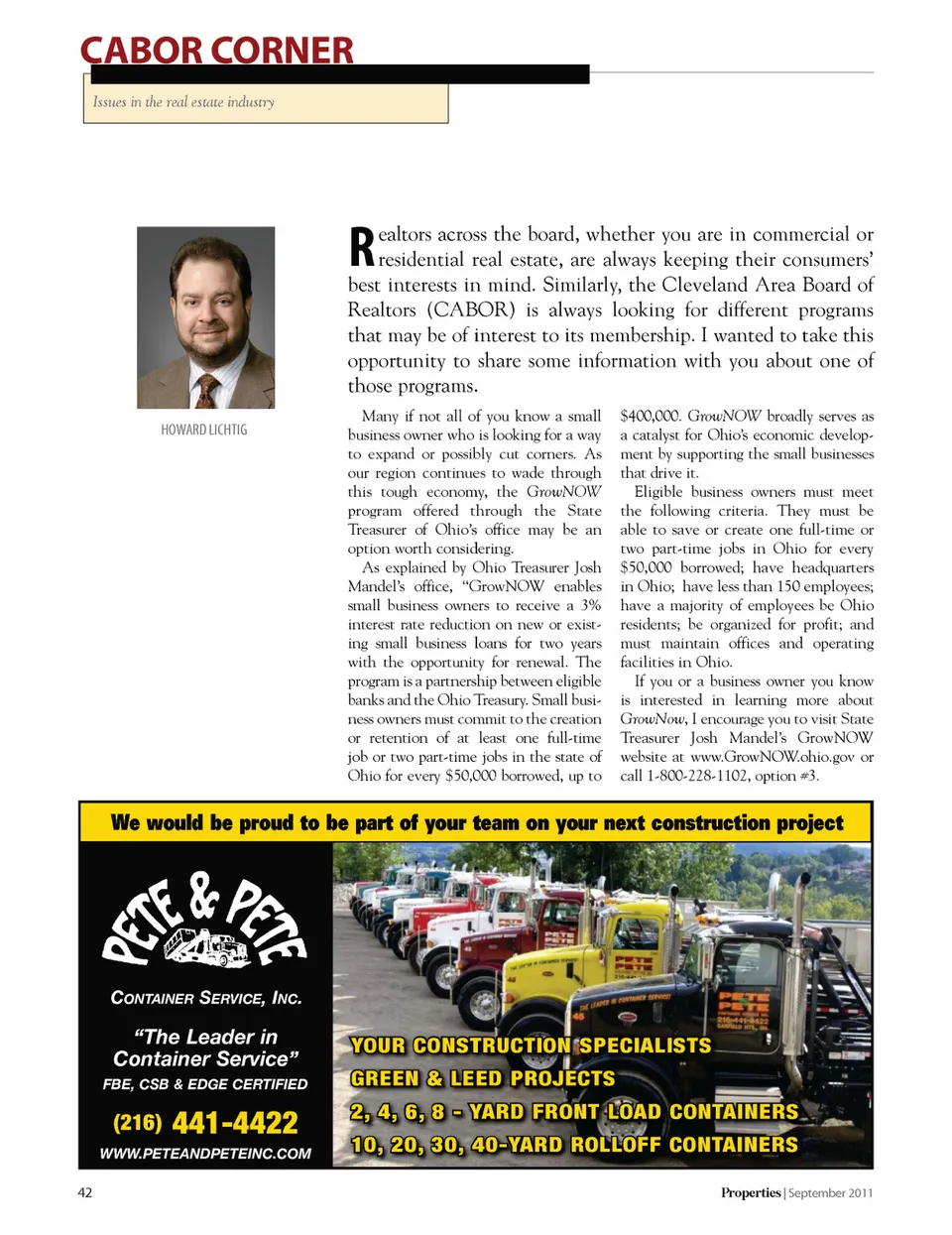 CABOR CORNER

Issues in the real estate industry

HOWARD LICHTIG

Realtors across the board, whether you are in commercial or residential real estate, are always keeping their consumers' best interests in mind. Similarly, the Cleveland Area Board of Realtors (CABOR) is always looking for different programs that may be of interest to its membership. I wanted to take this opportunity to share some information with you about one of those programs.

Many if not all of you know a small business owner who is looking for a way to expand or possibly cut corners. As our region continues to wade through this tough economy, the GrowNOW program offered through the State Treasurer of Ohio's office may be an option worth considering.

As explained by Ohio Treasurer Josh Mandel's office, "GrowNOW enables small business owners to receive a 3% interest rate reduction on new or existing small business loans for two years with the opportunity for renewal. The program is a partnership between eligible banks and the Ohio Treasury. Small business owners must commit to the creation or retention of at least one full-time job or two part-time jobs in the state of Ohio for every $50,000 borrowed, up to $400,000. GrowNOW broadly serves as a catalyst for Ohio's economic development by supporting the small businesses that drive it.

Eligible business owners must meet the following criteria. They must be able to save or create one full-time or two part-time jobs in Ohio for every $50,000 borrowed; have headquarters in Ohio; have less than 150 employees; have a majority of employees be Ohio residents; be organized for profit; and must maintain offices and operating facilities in Ohio.

If you or a business owner you know is interested in learning more about GrowNow, I encourage you to visit State Treasurer Josh Mandel's GrowNOW website at www.GrowNOW.ohio.gov or call 1-800-228-1102, option #3.

We would be proud to be part of your team on your next construction project

PETE & PETE

CONTAINER SERVICE, INC.

"The Leader in Container Service"

FBE, CSB & EDGE CERTIFIED

(216) 441-4422

WWW.PETEANDPETEINC.COM

YOUR CONSTRUCTION SPECIALISTS
GREEN & LEED PROJECTS
2, 4, 6, 8 - YARD FRONT LOAD CONTAINERS
10, 20, 30, 40-YARD ROLLOFF CONTAINERS

42

Properties | September 2011